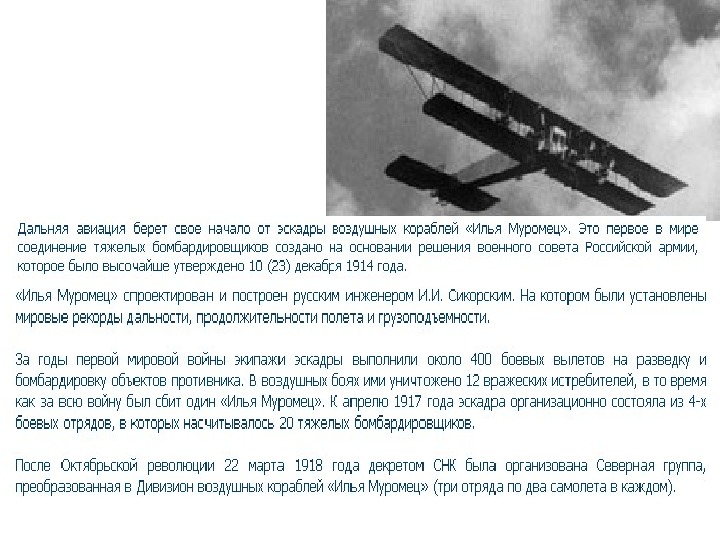 Дальняя авиация берет свое начало от эскадры воздушных кораблей «Илья Муромец». Это первое в мире соединение тяжелых бомбардировщиков создано на основании решения военного совета Российской армии, которое было высочайше утверждено 10 (23) декабря 1914 года.

«Илья Муромец» спроектирован и построен русским инженером И.И. Сикорским. На котором были установлены мировые рекорды дальности, продолжительности полета и грузоподъемности.

За годы первой мировой войны экипажи эскадры выполнили около 400 боевых вылетов на разведку и бомбардировку объектов противника. В воздушных боях ими уничтожено 12 вражеских истребителей, в то время как за всю войну был сбит один «Илья Муромец». К апрелю 1917 года эскадра организационно состояла из 4-х боевых отрядов, в которых насчитывалось 20 тяжелых бомбардировщиков.

После Октябрьской революции 22 марта 1918 года декретом СНК была организована Северная группа, преобразованная в Дивизион воздушных кораблей «Илья Муромец» (три отряда по два самолета в каждом).